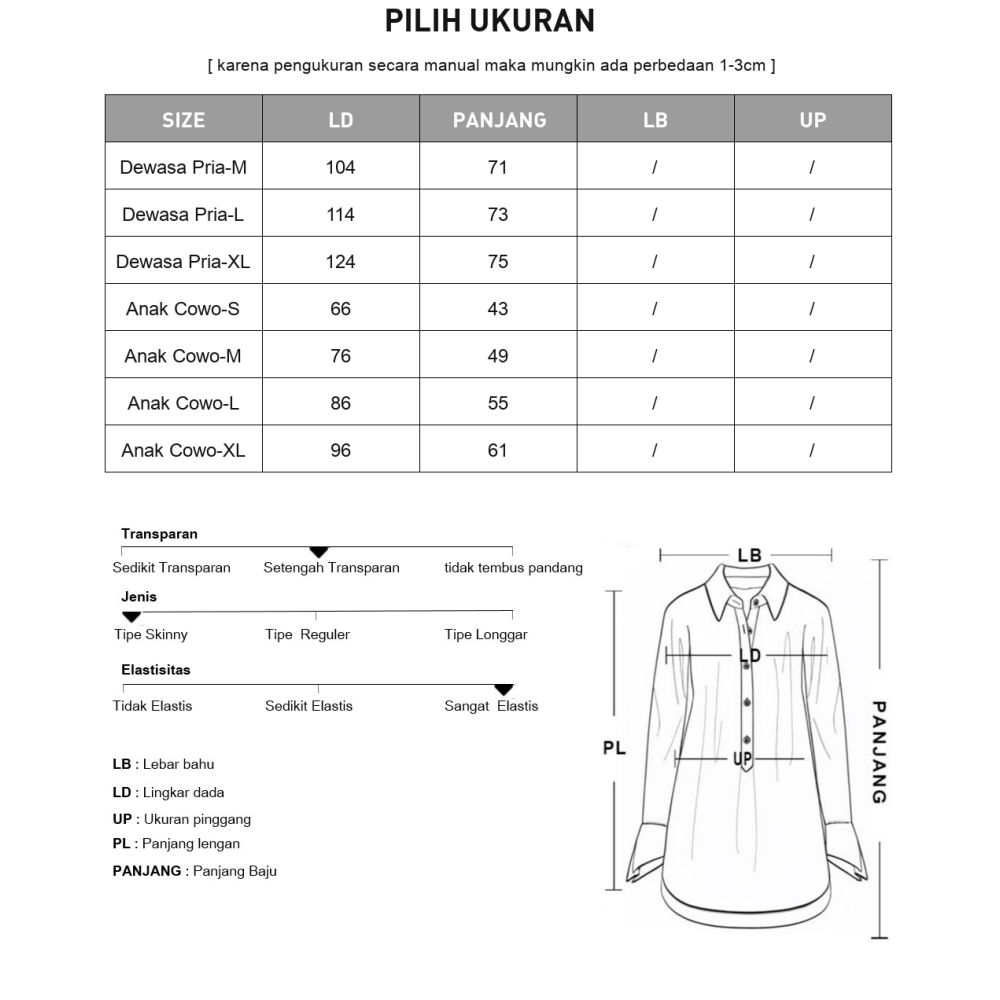 PILIH UKURAN

[ karena pengukuran secara manual maka mungkin ada perbedaan 1-3cm ]

| SIZE | LD | PANJANG | LB | UP |
|---|---|---|---|---|
| Dewasa Pria-M | 104 | 71 | / | / |
| Dewasa Pria-L | 114 | 73 | / | / |
| Dewasa Pria-XL | 124 | 75 | / | / |
| Anak Cowo-S | 66 | 43 | / | / |
| Anak Cowo-M | 76 | 49 | / | / |
| Anak Cowo-L | 86 | 55 | / | / |
| Anak Cowo-XL | 96 | 61 | / | / |

Transparan
Sedikit Transparan Setengah Transparan tidak tembus pandang

Jenis
Tipe Skinny Tipe Reguler Tipe Longgar

Elastisitas
Tidak Elastis Sedikit Elastis Sangat Elastis

LB : Lebar bahu
LD : Lingkar dada
UP : Ukuran pinggang
PL : Panjang lengan
PANJANG : Panjang Baju

LB
LD
UP
PL
PANJANG